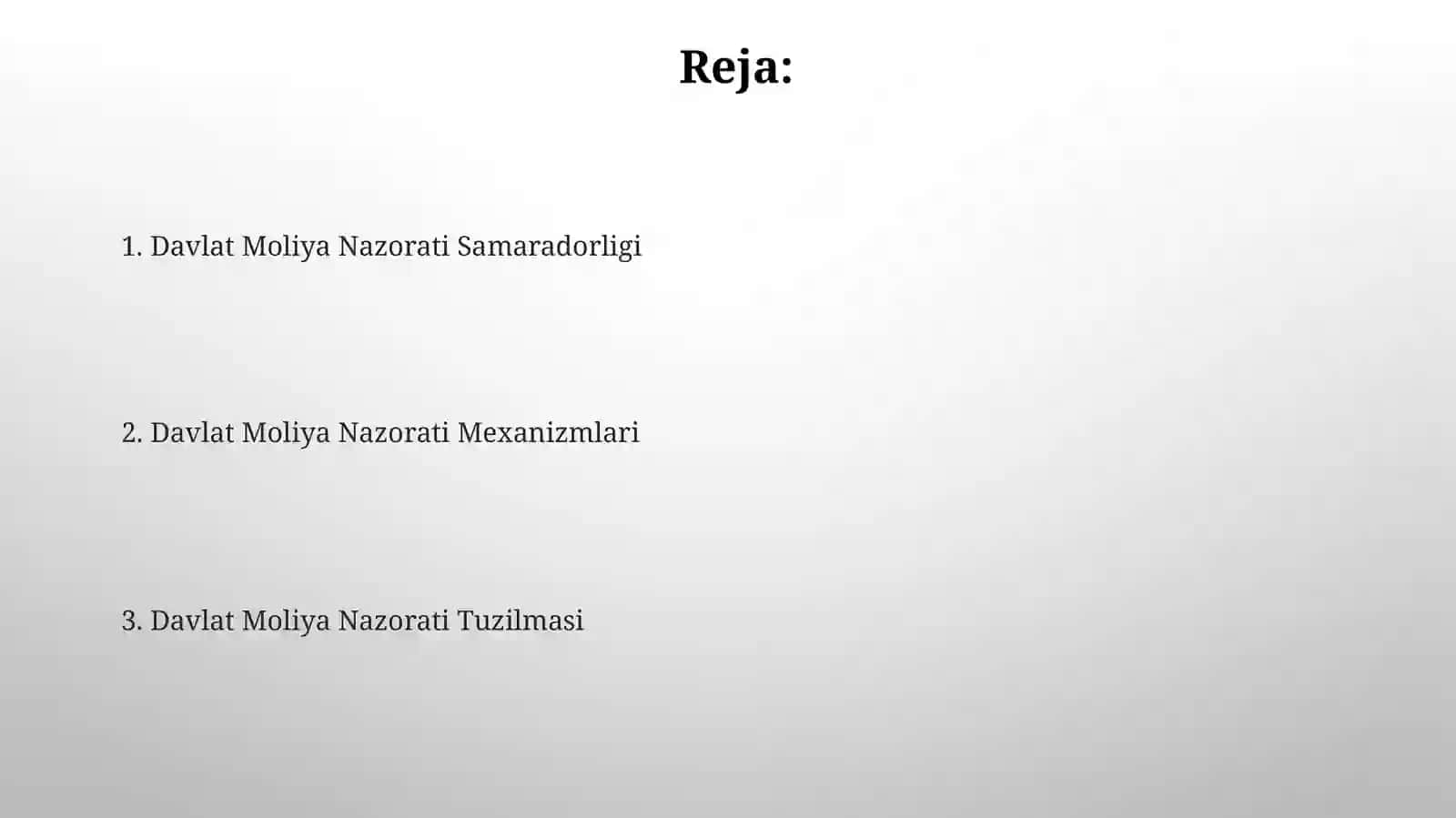 Reja:

1. Davlat Moliya Nazorati Samaradorligi

2. Davlat Moliya Nazorati Mexanizmlari

3. Davlat Moliya Nazorati Tuzilmasi